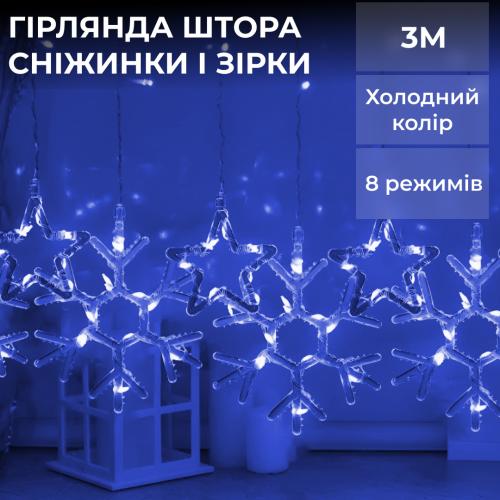 ГІРЛЯНДА ШТОРА СНІЖИНКИ І ЗІРКИ

3М

Холодний колір

8 режимів